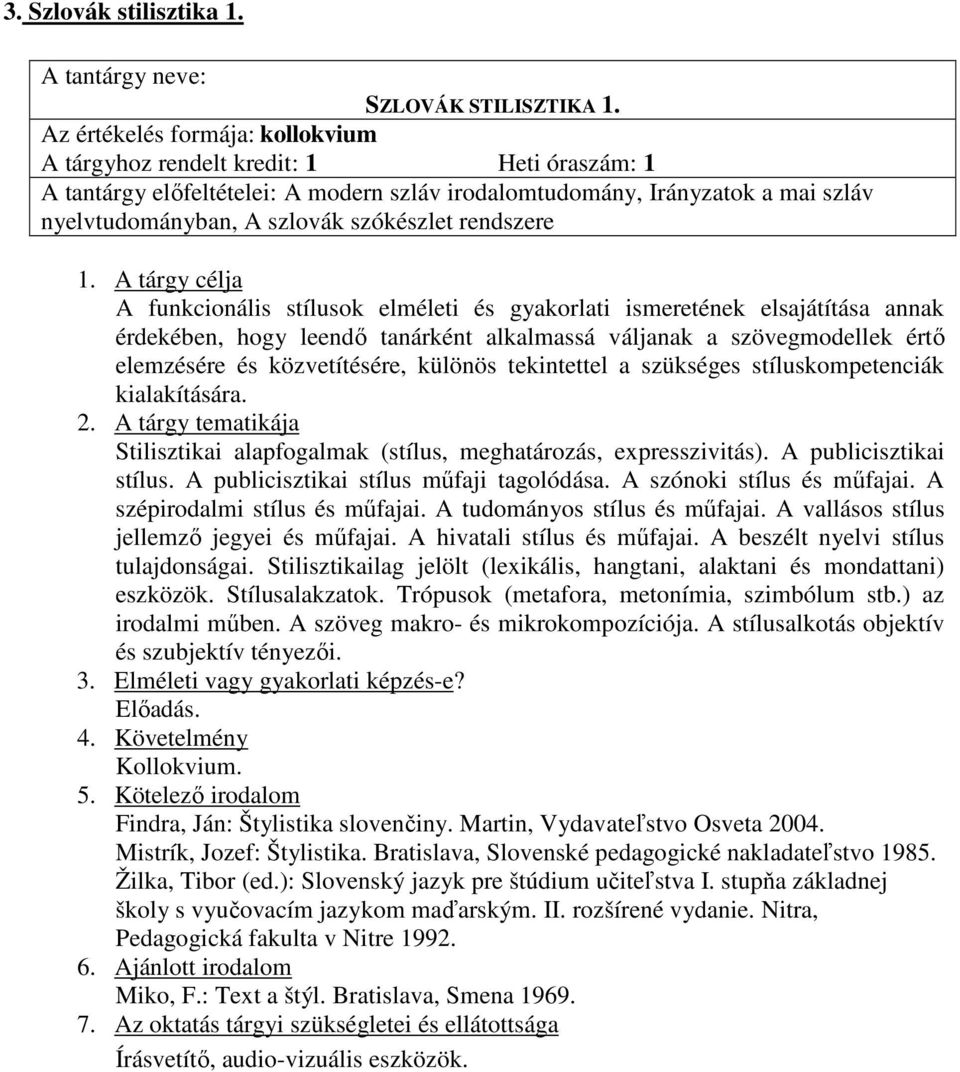 3. Szlovák stilisztika 1.

A tantárgy neve:

SZLOVÁK STILISZTIKA 1.

Az értékelés formája: kollokvium

A tárgyhoz rendelt kredit: 1 Heti óraszám: 1

A tantárgy előfeltételei: A modern szláv irodalomtudomány, Irányzatok a mai szláv nyelvtudományban, A szlovák szókészlet rendszere

1. A tárgy célja

A funkcionális stílusok elméleti és gyakorlati ismeretének elsajátítása annak érdekében, hogy leendő tanárként alkalmassá váljanak a szövegmodellek értő elemzésére és közvetítésére, különös tekintettel a szükséges stíluskompetenciák kialakítására.

2. A tárgy tematikája

Stilisztikai alapfogalmak (stílus, meghatározás, expresszivitás). A publicisztikai stílus. A publicisztikai stílus műfaji tagolódása. A szónoki stílus és műfajai. A szépirodalmi stílus és műfajai. A tudományos stílus és műfajai. A vallásos stílus jellemző jegyei és műfajai. A hivatali stílus és műfajai. A beszélt nyelvi stílus tulajdonságai. Stilisztikailag jelölt (lexikális, hangtani, alaktani és mondattani) eszközök. Stílusalakzatok. Trópusok (metafora, metonímia, szimbólum stb.) az irodalmi műben. A szöveg makro- és mikrokompozíciója. A stílusalkotás objektív és szubjektív tényezői.

3. Elméleti vagy gyakorlati képzés-e?

Előadás.

4. Követelmény

Kollokvium.

5. Kötelező irodalom

Findra, Ján: Štylistika slovenčiny. Martin, Vydavateľstvo Osveta 2004.

Mistrík, Jozef: Štylistika. Bratislava, Slovenské pedagogické nakladateľstvo 1985.

Žilka, Tibor (ed.): Slovenský jazyk pre štúdium učiteľstva I. stupňa základnej školy s vyučovacím jazykom maďarským. II. rozšírené vydanie. Nitra, Pedagogická fakulta v Nitre 1992.

6. Ajánlott irodalom

Miko, F.: Text a štýl. Bratislava, Smena 1969.

7. Az oktatás tárgyi szükségletei és ellátottsága

Írásvetítő, audio-vizuális eszközök.